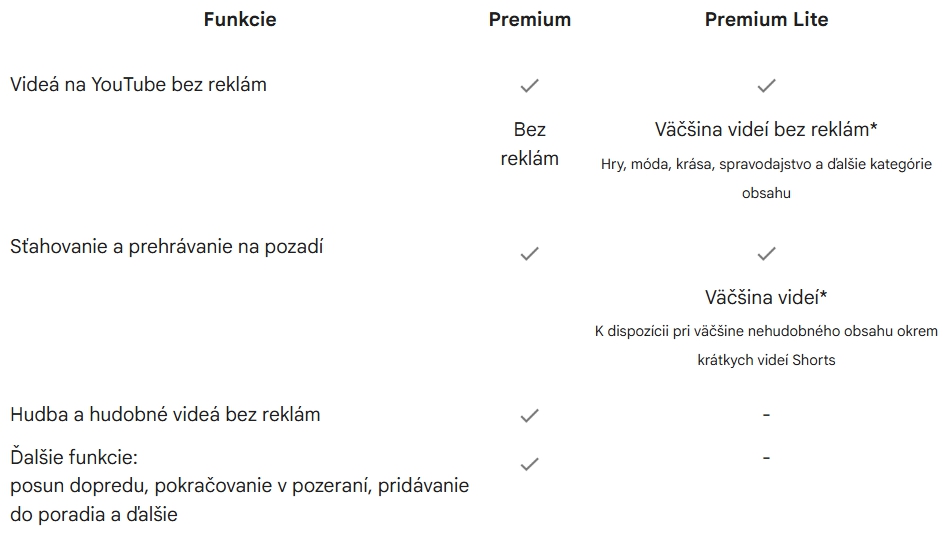 | Funkcie | Premium | Premium Lite |
|---|---|---|
| Videá na YouTube bez reklám | ✓ Bez reklám | ✓ Väčšina videí bez reklám* Hry, móda, krása, spravodajstvo a ďalšie kategórie obsahu |
| Sťahovanie a prehrávanie na pozadí | ✓ | ✓ Väčšina videí* K dispozícii pri väčšine nehudobného obsahu okrem krátkych videí Shorts |
| Hudba a hudobné videá bez reklám | ✓ | - |
| Ďalšie funkcie: posun dopredu, pokračovanie v pozeraní, pridávanie do poradia a ďalšie | ✓ | - |